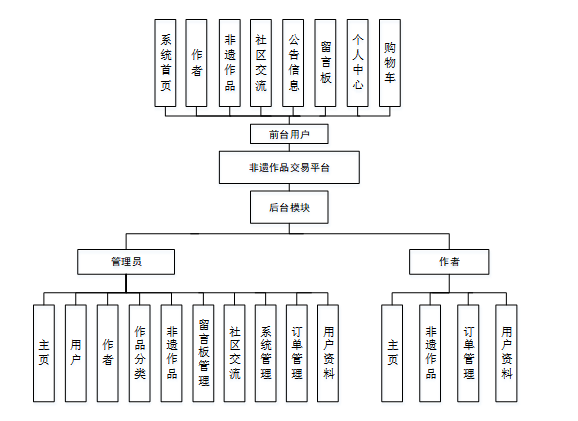 系统首页

作者

非遗作品

社区交流

公告信息

留言板

个人中心

购物车

前台用户

非遗作品交易平台

后台模块

管理员

作者

主页

用户

作者

作品分类

非遗作品

留言板管理

社区交流

系统管理

订单管理

用户资料

主页

非遗作品

订单管理

用户资料